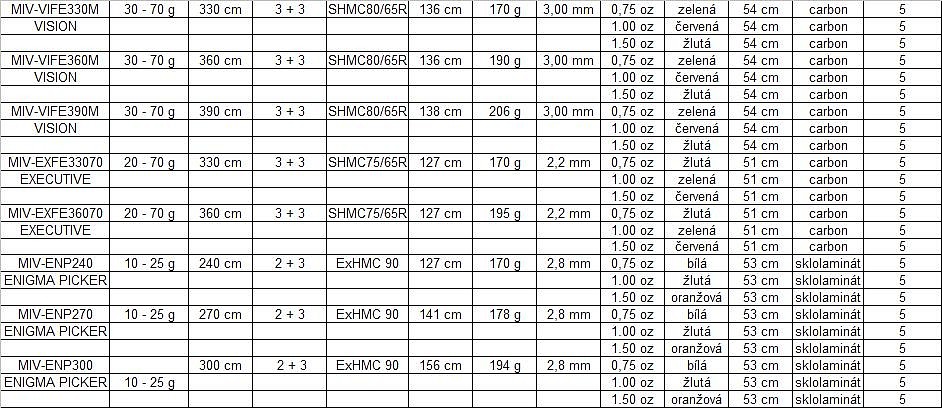 | MIV-VIFE330M | 30 - 70 g | 330 cm | 3 + 3 | SHMC80/65R | 136 cm | 170 g | 3,00 mm | 0,75 oz | zelená | 54 cm | carbon | 5 |
|---|---|---|---|---|---|---|---|---|---|---|---|---|
| VISION | | | | | | | | 1.00 oz | červená | 54 cm | carbon | 5 |
| | | | | | | | | 1.50 oz | žlutá | 54 cm | carbon | 5 |
| MIV-VIFE360M | 30 - 70 g | 360 cm | 3 + 3 | SHMC80/65R | 136 cm | 190 g | 3,00 mm | 0,75 oz | zelená | 54 cm | carbon | 5 |
| VISION | | | | | | | | 1.00 oz | červená | 54 cm | carbon | 5 |
| | | | | | | | | 1.50 oz | žlutá | 54 cm | carbon | 5 |
| MIV-VIFE390M | 30 - 70 g | 390 cm | 3 + 3 | SHMC80/65R | 138 cm | 206 g | 3,00 mm | 0,75 oz | zelená | 54 cm | carbon | 5 |
| VISION | | | | | | | | 1.00 oz | červená | 54 cm | carbon | 5 |
| | | | | | | | | 1.50 oz | žlutá | 54 cm | carbon | 5 |
| MIV-EXFE33070 | 20 - 70 g | 330 cm | 3 + 3 | SHMC75/65R | 127 cm | 170 g | 2,2 mm | 0,75 oz | žlutá | 51 cm | carbon | 5 |
| EXECUTIVE | | | | | | | | 1.00 oz | zelená | 51 cm | carbon | 5 |
| | | | | | | | | 1.50 oz | červená | 51 cm | carbon | 5 |
| MIV-EXFE36070 | 20 - 70 g | 360 cm | 3 + 3 | SHMC75/65R | 127 cm | 195 g | 2,2 mm | 0,75 oz | žlutá | 51 cm | carbon | 5 |
| EXECUTIVE | | | | | | | | 1.00 oz | zelená | 51 cm | carbon | 5 |
| | | | | | | | | 1.50 oz | červená | 51 cm | carbon | 5 |
| MIV-ENP240 | 10 - 25 g | 240 cm | 2 + 3 | ExHMC 90 | 127 cm | 170 g | 2,8 mm | 0,75 oz | bílá | 53 cm | sklolaminát | 5 |
| ENIGMA PICKER | | | | | | | | 1.00 oz | žlutá | 53 cm | sklolaminát | 5 |
| | | | | | | | | 1.50 oz | oranžová | 53 cm | sklolaminát | 5 |
| MIV-ENP270 | 10 - 25 g | 270 cm | 2 + 3 | ExHMC 90 | 141 cm | 178 g | 2,8 mm | 0,75 oz | bílá | 53 cm | sklolaminát | 5 |
| ENIGMA PICKER | | | | | | | | 1.00 oz | žlutá | 53 cm | sklolaminát | 5 |
| | | | | | | | | 1.50 oz | oranžová | 53 cm | sklolaminát | 5 |
| MIV-ENP300 | | 300 cm | 2 + 3 | ExHMC 90 | 156 cm | 194 g | 2,8 mm | 0,75 oz | bílá | 53 cm | sklolaminát | 5 |
| ENIGMA PICKER | 10 - 25 g | | | | | | | 1.00 oz | žlutá | 53 cm | sklolaminát | 5 |
| | | | | | | | | 1.50 oz | oranžová | 53 cm | sklolaminát | 5 |